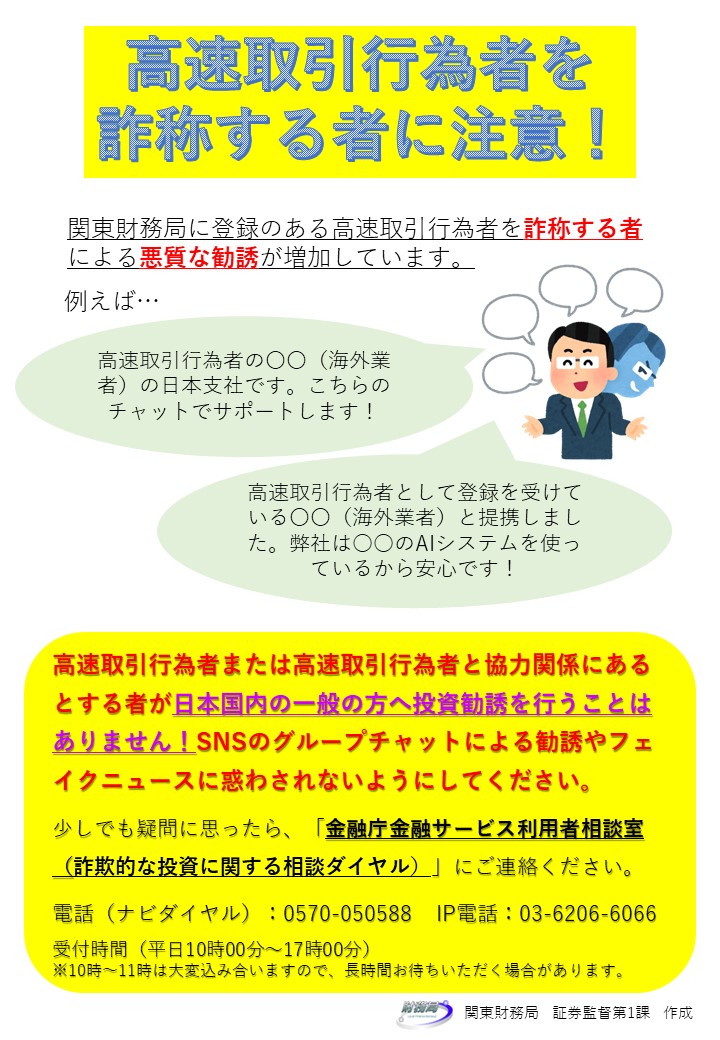 高速取引行為者を
詐称する者に注意！

関東財務局に登録のある高速取引行為者を詐称する者による悪質な勧誘が増加しています。

例えば…

高速取引行為者の〇〇（海外業者）の日本支社です。こちらのチャットでサポートします！

高速取引行為者として登録を受けている〇〇（海外業者）と提携しました。弊社は〇〇のAIシステムを使っているから安心です！

高速取引行為者または高速取引行為者と協力関係にあるとする者が日本国内の一般の方へ投資勧誘を行うことはありません！SNSのグループチャットによる勧誘やフェイクニュースに惑わされないようにしてください。

少しでも疑問に思ったら、「金融庁金融サービス利用者相談室（詐欺的な投資に関する相談ダイヤル）」にご連絡ください。

電話（ナビダイヤル）：0570-050588 IP電話：03-6206-6066

受付時間（平日10時00分～17時00分）
※10時～11時は大変込み合いますので、長時間お待ちいただく場合があります。

財務局 関東財務局 証券監督第1課 作成